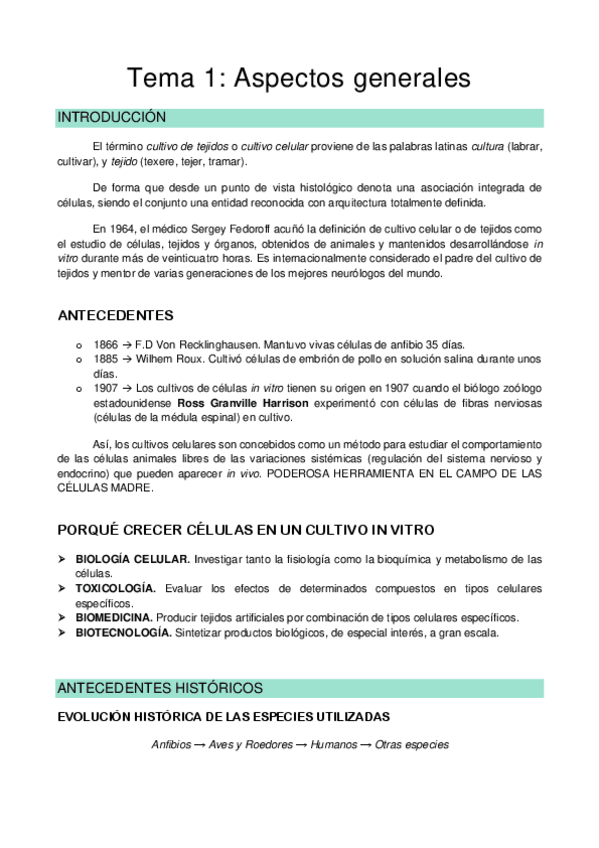 Tema 1: Aspectos generales

INTRODUCCIÓN

El término cultivo de tejidos o cultivo celular proviene de las palabras latinas cultura (labrar, cultivar), y tejido (texere, tejer, tramar).

De forma que desde un punto de vista histológico denota una asociación integrada de células, siendo el conjunto una entidad reconocida con arquitectura totalmente definida.

En 1964, el médico Sergey Fedoroff acuñó la definición de cultivo celular o de tejidos como el estudio de células, tejidos y órganos, obtenidos de animales y mantenidos desarrollándose in vitro durante más de veinticuatro horas. Es internacionalmente considerado el padre del cultivo de tejidos y mentor de varias generaciones de los mejores neurólogos del mundo.

ANTECEDENTES

o 1866 → F.D Von Recklinghausen. Mantuvo vivas células de anfibio 35 días.
o 1885 → Wilhem Roux. Cultivó células de embrión de pollo en solución salina durante unos días.
o 1907 → Los cultivos de células in vitro tienen su origen en 1907 cuando el biólogo zoólogo estadounidense Ross Granville Harrison experimentó con células de fibras nerviosas (células de la médula espinal) en cultivo.

Así, los cultivos celulares son concebidos como un método para estudiar el comportamiento de las células animales libres de las variaciones sistémicas (regulación del sistema nervioso y endocrino) que pueden aparecer in vivo. PODEROSA HERRAMIENTA EN EL CAMPO DE LAS CÉLULAS MADRE.

PORQUÉ CRECER CÉLULAS EN UN CULTIVO IN VITRO

➤ BIOLOGÍA CELULAR. Investigar tanto la fisiología como la bioquímica y metabolismo de las células.
➤ TOXICOLOGÍA. Evaluar los efectos de determinados compuestos en tipos celulares específicos.
➤ BIOMEDICINA. Producir tejidos artificiales por combinación de tipos celulares específicos.
➤ BIOTECNOLOGÍA. Sintetizar productos biológicos, de especial interés, a gran escala.

ANTECEDENTES HISTÓRICOS

EVOLUCIÓN HISTÓRICA DE LAS ESPECIES UTILIZADAS

Anfibios → Aves y Roedores → Humanos → Otras especies